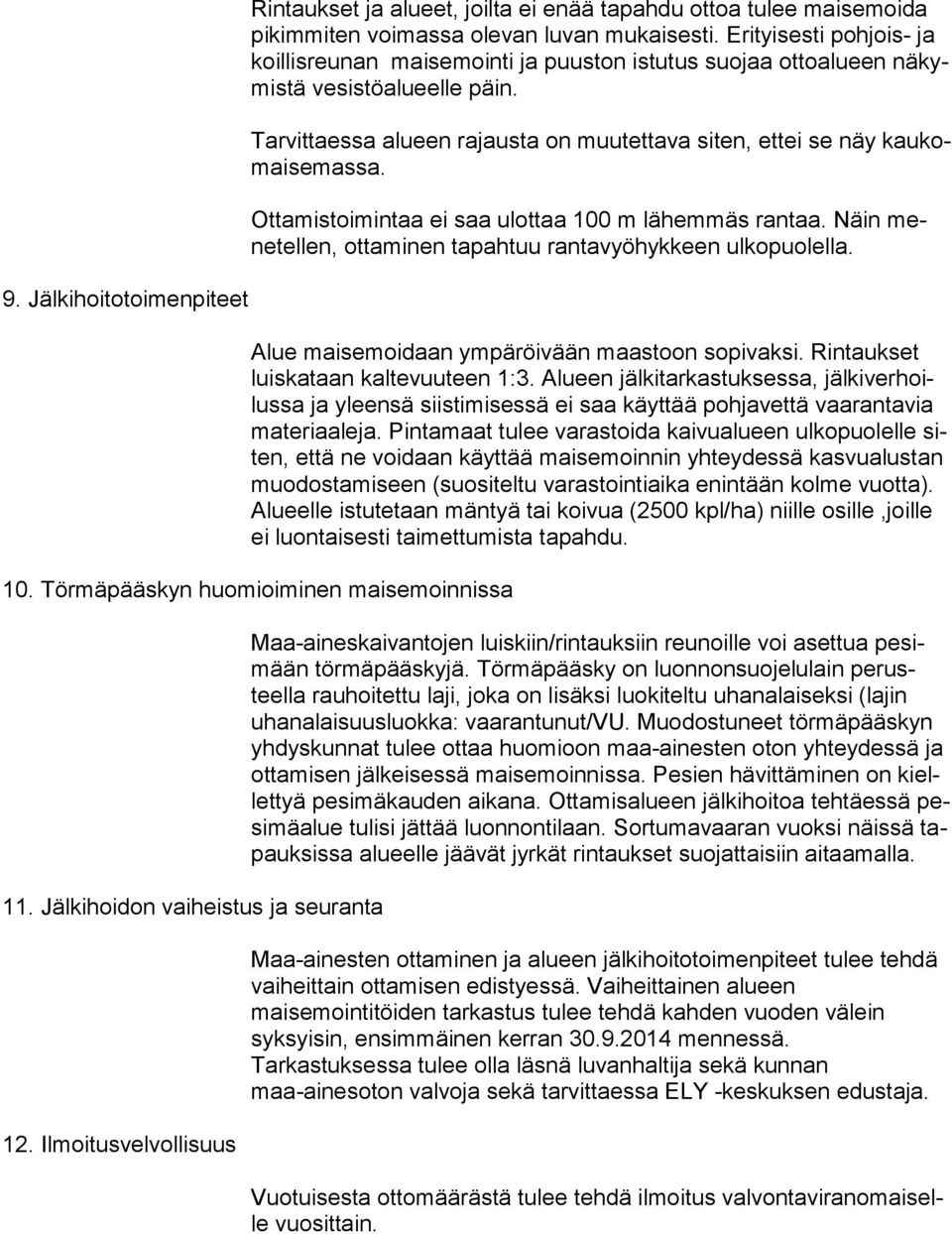 Rintaukset ja alueet, joilta ei enää tapahdu ottoa tulee maisemoida pikimmiten voimassa olevan luvan mukaisesti. Erityisesti pohjois- ja koillisreunan maisemointi ja puuston istutus suojaa ottoalueen näkymistä vesistöalueelle päin.

Tarvittaessa alueen rajausta on muutettava siten, ettei se näy kaukomaisemassa.

Ottamistoimintaa ei saa ulottaa 100 m lähemmäs rantaa. Näin menetellen, ottaminen tapahtuu rantavyöhykkeen ulkopuolella.

9. Jälkihoitotoimenpiteet

Alue maisemoidaan ympäröivään maastoon sopivaksi. Rintaukset luiskataan kaltevuuteen 1:3. Alueen jälkitarkastuksessa, jälkiverhoilussa ja yleensä siistimisessä ei saa käyttää pohjavettä vaarantavia materiaaleja. Pintamaat tulee varastoida kaivualueen ulkopuolelle siten, että ne voidaan käyttää maisemoinnin yhteydessä kasvualustan muodostamiseen (suositeltu varastointiaika enintään kolme vuotta). Alueelle istutetaan mäntyä tai koivua (2500 kpl/ha) niille osille ,joille ei luontaisesti taimettumista tapahdu.

10. Törmäpääskyn huomioiminen maisemoinnissa

Maa-aineskaivantojen luiskiin/rintauksiin reunoille voi asettua pesimään törmäpääskyjä. Törmäpääsky on luonnonsuojelulain perusteella rauhoitettu laji, joka on lisäksi luokiteltu uhanalaiseksi (lajin uhanalaisuusluokka: vaarantunut/VU. Muodostuneet törmäpääskyn yhdyskunnat tulee ottaa huomioon maa-ainesten oton yhteydessä ja ottamisen jälkeisessä maisemoinnissa. Pesien hävittäminen on kiellettyä pesimäkauden aikana. Ottamisalueen jälkihoitoa tehtäessä pesimäalue tulisi jättää luonnontilaan. Sortumavaaran vuoksi näissä tapauksissa alueelle jäävät jyrkät rintaukset suojattaisiin aitaamalla.

11. Jälkihoidon vaiheistus ja seuranta

Maa-ainesten ottaminen ja alueen jälkihoitotoimenpiteet tulee tehdä vaiheittain ottamisen edistyessä. Vaiheittainen alueen maisemointitöiden tarkastus tulee tehdä kahden vuoden välein syksyisin, ensimmäinen kerran 30.9.2014 mennessä. Tarkastuksessa tulee olla läsnä luvanhaltija sekä kunnan maa-ainesoton valvoja sekä tarvittaessa ELY -keskuksen edustaja.

12. Ilmoitusvelvollisuus

Vuotuisesta ottomäärästä tulee tehdä ilmoitus valvontaviranomaiselle vuosittain.